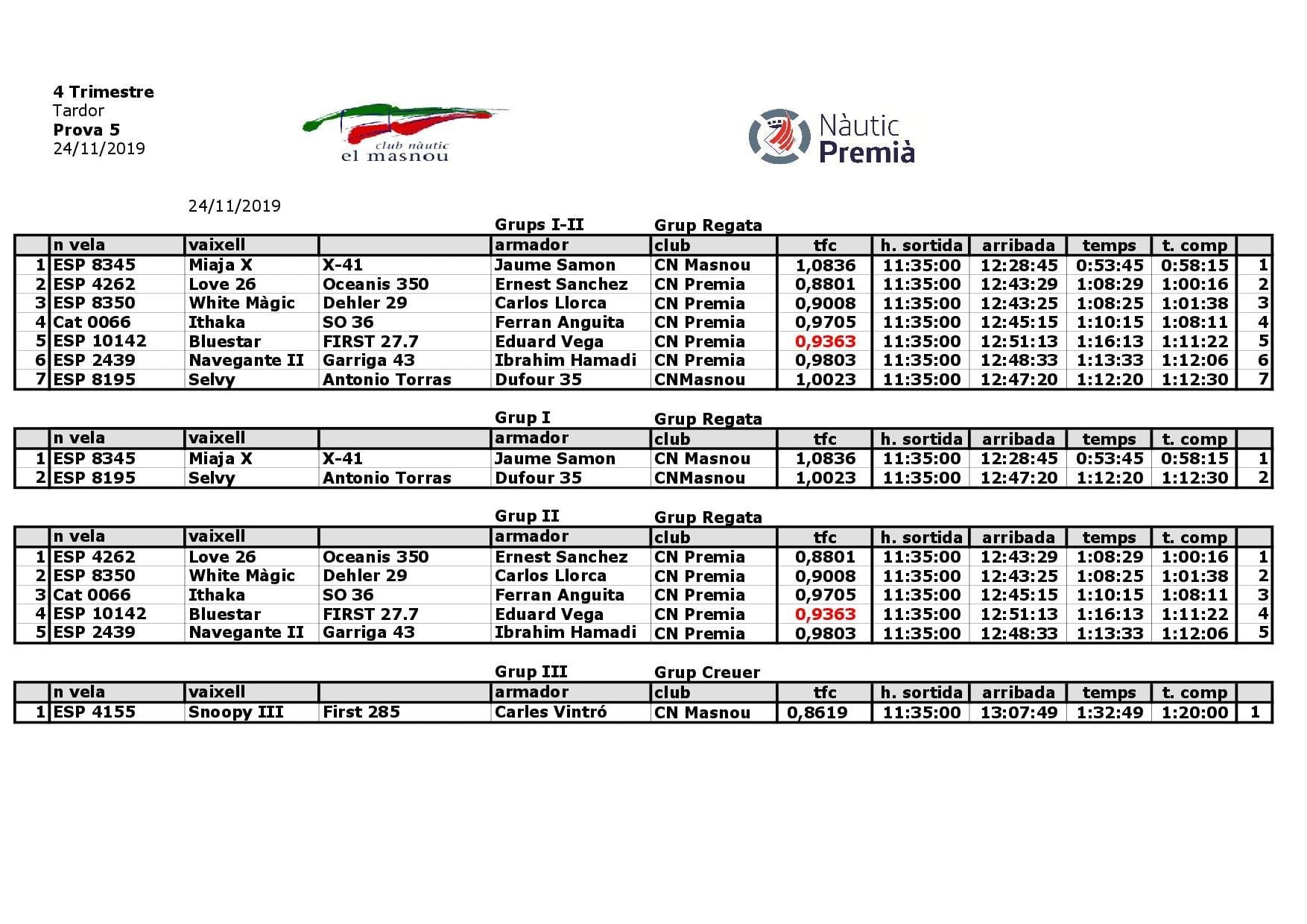 4 Trimestre
Tardor
Prova 5
24/11/2019

club nàutic
el masnou

Nàutic
Premià

24/11/2019

Grups I-II Grup Regata

| | n vela | vaixell | | armador | club | tfc | h. sortida | arribada | temps | t. comp | |
|---|---|---|---|---|---|---|---|---|---|---|---|
| 1 | ESP 8345 | Miaja X | X-41 | Jaume Samon | CN Masnou | 1,0836 | 11:35:00 | 12:28:45 | 0:53:45 | 0:58:15 | 1 |
| 2 | ESP 4262 | Love 26 | Oceanis 350 | Ernest Sanchez | CN Premia | 0,8801 | 11:35:00 | 12:43:29 | 1:08:29 | 1:00:16 | 2 |
| 3 | ESP 8350 | White Màgic | Dehler 29 | Carlos Llorca | CN Premia | 0,9008 | 11:35:00 | 12:43:25 | 1:08:25 | 1:01:38 | 3 |
| 4 | Cat 0066 | Ithaka | SO 36 | Ferran Anguita | CN Premia | 0,9705 | 11:35:00 | 12:45:15 | 1:10:15 | 1:08:11 | 4 |
| 5 | ESP 10142 | Bluestar | FIRST 27.7 | Eduard Vega | CN Premia | 0,9363 | 11:35:00 | 12:51:13 | 1:16:13 | 1:11:22 | 5 |
| 6 | ESP 2439 | Navegante II | Garriga 43 | Ibrahim Hamadi | CN Premia | 0,9803 | 11:35:00 | 12:48:33 | 1:13:33 | 1:12:06 | 6 |
| 7 | ESP 8195 | Selvy | Antonio Torras | Dufour 35 | CNMasnou | 1,0023 | 11:35:00 | 12:47:20 | 1:12:20 | 1:12:30 | 7 |

Grup I Grup Regata

| | n vela | vaixell | | armador | club | tfc | h. sortida | arribada | temps | t. comp | |
|---|---|---|---|---|---|---|---|---|---|---|---|
| 1 | ESP 8345 | Miaja X | X-41 | Jaume Samon | CN Masnou | 1,0836 | 11:35:00 | 12:28:45 | 0:53:45 | 0:58:15 | 1 |
| 2 | ESP 8195 | Selvy | Antonio Torras | Dufour 35 | CNMasnou | 1,0023 | 11:35:00 | 12:47:20 | 1:12:20 | 1:12:30 | 2 |

Grup II Grup Regata

| | n vela | vaixell | | armador | club | tfc | h. sortida | arribada | temps | t. comp | |
|---|---|---|---|---|---|---|---|---|---|---|---|
| 1 | ESP 4262 | Love 26 | Oceanis 350 | Ernest Sanchez | CN Premia | 0,8801 | 11:35:00 | 12:43:29 | 1:08:29 | 1:00:16 | 1 |
| 2 | ESP 8350 | White Màgic | Dehler 29 | Carlos Llorca | CN Premia | 0,9008 | 11:35:00 | 12:43:25 | 1:08:25 | 1:01:38 | 2 |
| 3 | Cat 0066 | Ithaka | SO 36 | Ferran Anguita | CN Premia | 0,9705 | 11:35:00 | 12:45:15 | 1:10:15 | 1:08:11 | 3 |
| 4 | ESP 10142 | Bluestar | FIRST 27.7 | Eduard Vega | CN Premia | 0,9363 | 11:35:00 | 12:51:13 | 1:16:13 | 1:11:22 | 4 |
| 5 | ESP 2439 | Navegante II | Garriga 43 | Ibrahim Hamadi | CN Premia | 0,9803 | 11:35:00 | 12:48:33 | 1:13:33 | 1:12:06 | 5 |

Grup III Grup Creuer

| | n vela | vaixell | | armador | club | tfc | h. sortida | arribada | temps | t. comp | |
|---|---|---|---|---|---|---|---|---|---|---|---|
| 1 | ESP 4155 | Snoopy III | First 285 | Carles Vintró | CN Masnou | 0,8619 | 11:35:00 | 13:07:49 | 1:32:49 | 1:20:00 | 1 |